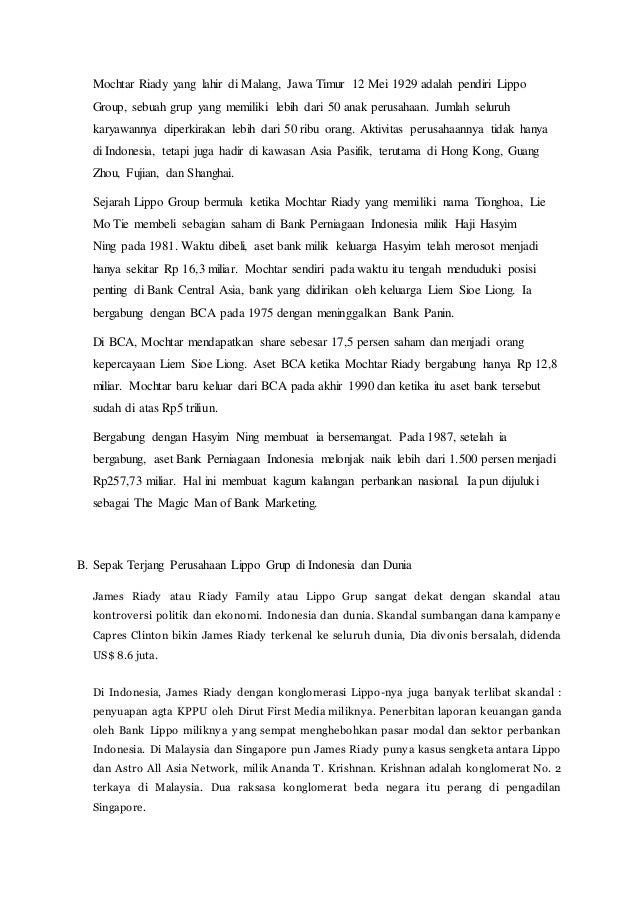 Mochtar Riady yang lahir di Malang, Jawa Timur 12 Mei 1929 adalah pendiri Lippo Group, sebuah grup yang memiliki lebih dari 50 anak perusahaan. Jumlah seluruh karyawannya diperkirakan lebih dari 50 ribu orang. Aktivitas perusahaannya tidak hanya di Indonesia, tetapi juga hadir di kawasan Asia Pasifik, terutama di Hong Kong, Guang Zhou, Fujian, dan Shanghai.

Sejarah Lippo Group bermula ketika Mochtar Riady yang memiliki nama Tionghoa, Lie Mo Tie membeli sebagian saham di Bank Perniagaan Indonesia milik Haji Hasyim Ning pada 1981. Waktu dibeli, aset bank milik keluarga Hasyim telah merosot menjadi hanya sekitar Rp 16,3 miliar. Mochtar sendiri pada waktu itu tengah menduduki posisi penting di Bank Central Asia, bank yang didirikan oleh keluarga Liem Sioe Liong. Ia bergabung dengan BCA pada 1975 dengan meninggalkan Bank Panin.

Di BCA, Mochtar mendapatkan share sebesar 17,5 persen saham dan menjadi orang kepercayaan Liem Sioe Liong. Aset BCA ketika Mochtar Riady bergabung hanya Rp 12,8 miliar. Mochtar baru keluar dari BCA pada akhir 1990 dan ketika itu aset bank tersebut sudah di atas Rp5 triliun.

Bergabung dengan Hasyim Ning membuat ia bersemangat. Pada 1987, setelah ia bergabung, aset Bank Perniagaan Indonesia melonjak naik lebih dari 1.500 persen menjadi Rp257,73 miliar. Hal ini membuat kagum kalangan perbankan nasional. Ia pun dijuluki sebagai The Magic Man of Bank Marketing.

B. Sepak Terjang Perusahaan Lippo Grup di Indonesia dan Dunia

James Riady atau Riady Family atau Lippo Grup sangat dekat dengan skandal atau kontroversi politik dan ekonomi. Indonesia dan dunia. Skandal sumbangan dana kampanye Capres Clinton bikin James Riady terkenal ke seluruh dunia, Dia divonis bersalah, didenda US$ 8.6 juta.

Di Indonesia, James Riady dengan konglomerasi Lippo-nya juga banyak terlibat skandal : penyuapan agta KPPU oleh Dirut First Media miliknya. Penerbitan laporan keuangan ganda oleh Bank Lippo miliknya yang sempat menghebohkan pasar modal dan sektor perbankan Indonesia. Di Malaysia dan Singapore pun James Riady punya kasus sengketa antara Lippo dan Astro All Asia Network, milik Ananda T. Krishnan. Krishnan adalah konglomerat No. 2 terkaya di Malaysia. Dua raksasa konglomerat beda negara itu perang di pengadilan Singapore.